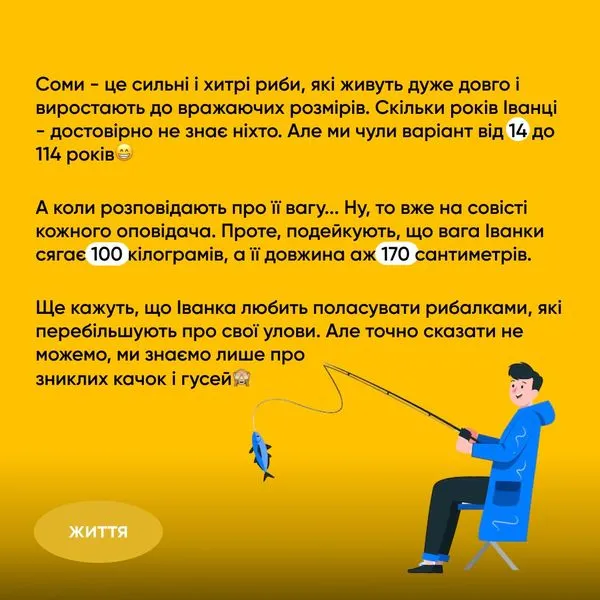 Соми - це сильні і хитрі риби, які живуть дуже довго і виростають до вражаючих розмірів. Скільки років Іванці - достовірно не знає ніхто. Але ми чули варіант від 14 до 114 років😁

А коли розповідають про її вагу... Ну, то вже на совісті кожного оповідача. Проте, подейкують, що вага Іванки сягає 100 кілограмів, а її довжина аж 170 сантиметрів.

Ще кажуть, що Іванка любить поласувати рибалками, які перебільшують про свої улови. Але точно сказати не можемо, ми знаємо лише про зниклих качок і гусей🙈

ЖИТТЯ